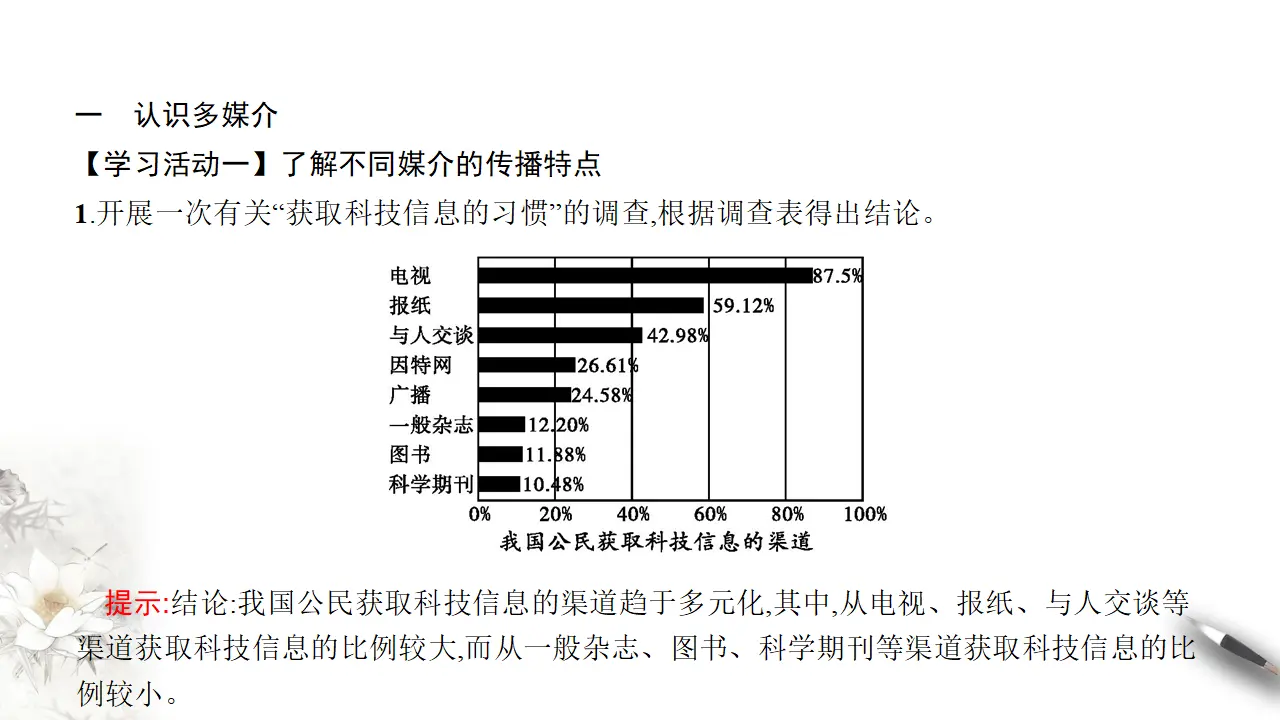 一　认识多媒介

【学习活动一】了解不同媒介的传播特点

1.开展一次有关“获取科技信息的习惯”的调查,根据调查表得出结论。

电视 87.5%
报纸 59.12%
与人交谈 42.98%
因特网 26.61%
广播 24.58%
一般杂志 12.20%
图书 11.88%
科学期刊 10.48%

0% 20% 40% 60% 80% 100%

我国公民获取科技信息的渠道

提示:结论:我国公民获取科技信息的渠道趋于多元化,其中,从电视、报纸、与人交谈等渠道获取科技信息的比例较大,而从一般杂志、图书、科学期刊等渠道获取科技信息的比例较小。